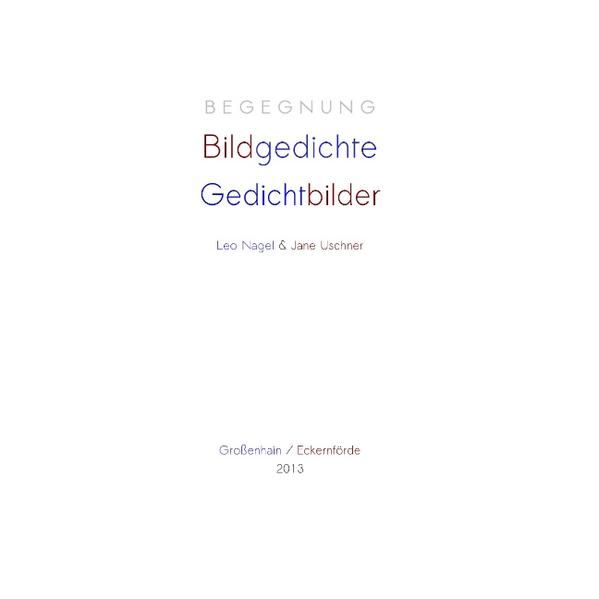 BEGEGNUNG

Bildgedichte

Gedichtbilder

Leo Nagel & Jane Uschner

Großenhain / Eckernförde
2013